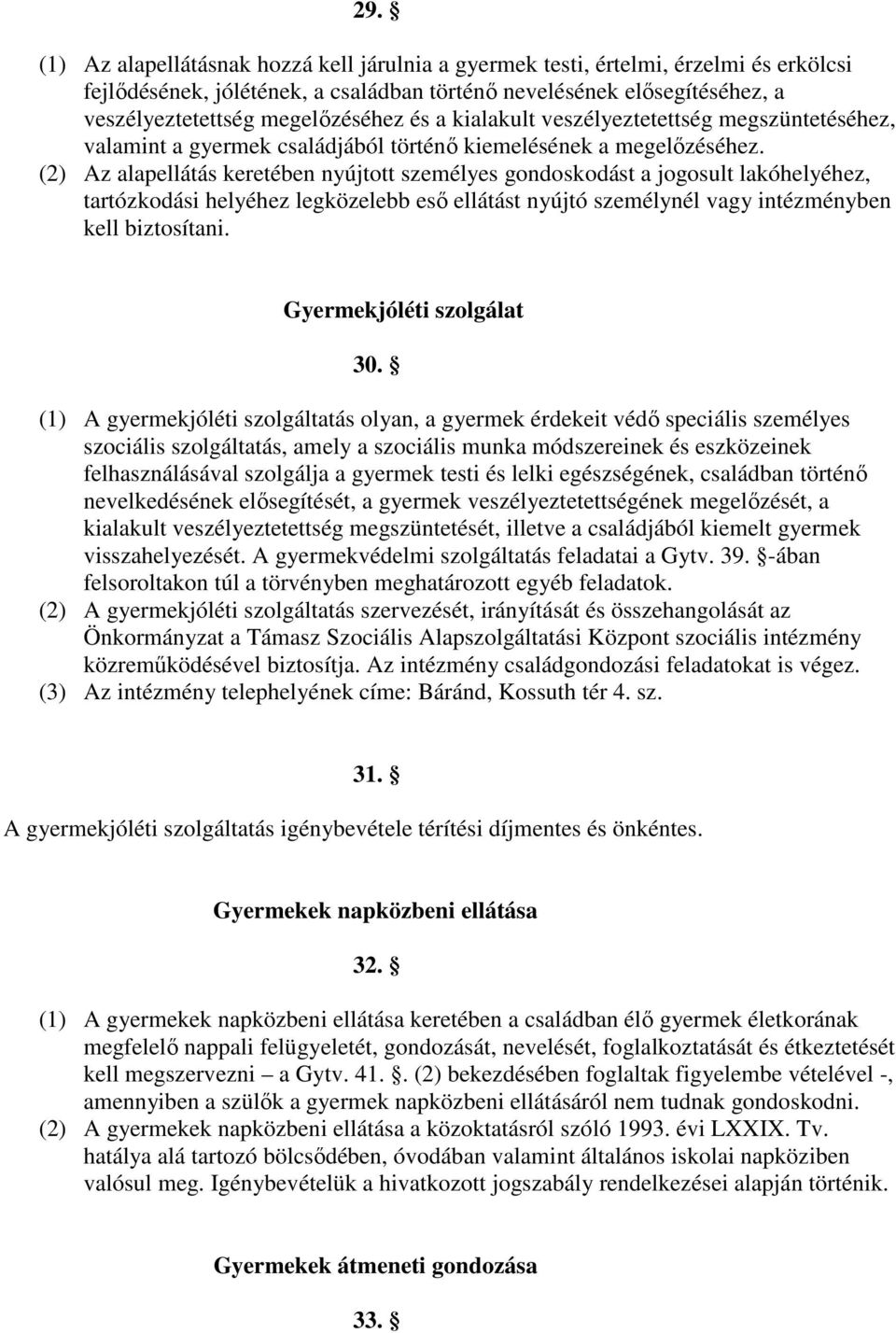 29. §

(1) Az alapellátásnak hozzá kell járulnia a gyermek testi, értelmi, érzelmi és erkölcsi fejlődésének, jólétének, a családban történő nevelésének elősegítéséhez, a veszélyeztetettség megelőzéséhez és a kialakult veszélyeztetettség megszüntetéséhez, valamint a gyermek családjából történő kiemelésének a megelőzéséhez.
(2) Az alapellátás keretében nyújtott személyes gondoskodást a jogosult lakóhelyéhez, tartózkodási helyéhez legközelebb eső ellátást nyújtó személynél vagy intézményben kell biztosítani.

Gyermekjóléti szolgálat

30. §

(1) A gyermekjóléti szolgáltatás olyan, a gyermek érdekeit védő speciális személyes szociális szolgáltatás, amely a szociális munka módszereinek és eszközeinek felhasználásával szolgálja a gyermek testi és lelki egészségének, családban történő nevelkedésének elősegítését, a gyermek veszélyeztetettségének megelőzését, a kialakult veszélyeztetettség megszüntetését, illetve a családjából kiemelt gyermek visszahelyezését. A gyermekvédelmi szolgáltatás feladatai a Gytv. 39. §-ában felsoroltakon túl a törvényben meghatározott egyéb feladatok.
(2) A gyermekjóléti szolgáltatás szervezését, irányítását és összehangolását az Önkormányzat a Támasz Szociális Alapszolgáltatási Központ szociális intézmény közreműködésével biztosítja. Az intézmény családgondozási feladatokat is végez.
(3) Az intézmény telephelyének címe: Báránd, Kossuth tér 4. sz.

31. §

A gyermekjóléti szolgáltatás igénybevétele térítési díjmentes és önkéntes.

Gyermekek napközbeni ellátása

32. §

(1) A gyermekek napközbeni ellátása keretében a családban élő gyermek életkorának megfelelő nappali felügyeletét, gondozását, nevelését, foglalkoztatását és étkeztetését kell megszervezni – a Gytv. 41. §. (2) bekezdésében foglaltak figyelembe vételével -, amennyiben a szülők a gyermek napközbeni ellátásáról nem tudnak gondoskodni.
(2) A gyermekek napközbeni ellátása a közoktatásról szóló 1993. évi LXXIX. Tv. hatálya alá tartozó bölcsődében, óvodában valamint általános iskolai napköziben valósul meg. Igénybevételük a hivatkozott jogszabály rendelkezései alapján történik.

Gyermekek átmeneti gondozása

33. §